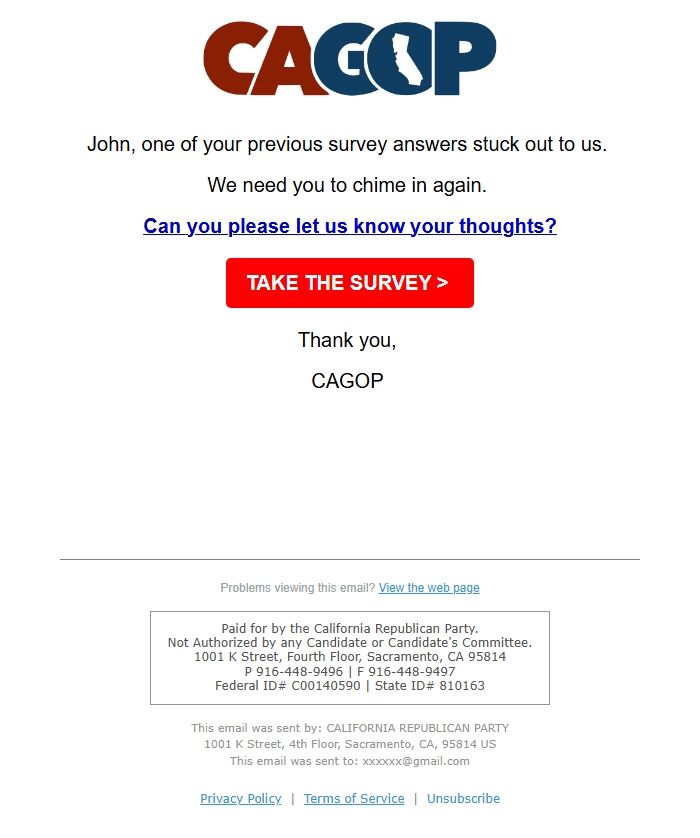 CAGOP

John, one of your previous survey answers stuck out to us.

We need you to chime in again.

Can you please let us know your thoughts?

TAKE THE SURVEY >

Thank you,

CAGOP

Problems viewing this email? View the web page

Paid for by the California Republican Party.
Not Authorized by any Candidate or Candidate's Committee.
1001 K Street, Fourth Floor, Sacramento, CA 95814
P 916-448-9496 | F 916-448-9497
Federal ID# C00140590 | State ID# 810163

This email was sent by: CALIFORNIA REPUBLICAN PARTY
1001 K Street, 4th Floor, Sacramento, CA, 95814 US
This email was sent to: xxxxxx@gmail.com

Privacy Policy | Terms of Service | Unsubscribe